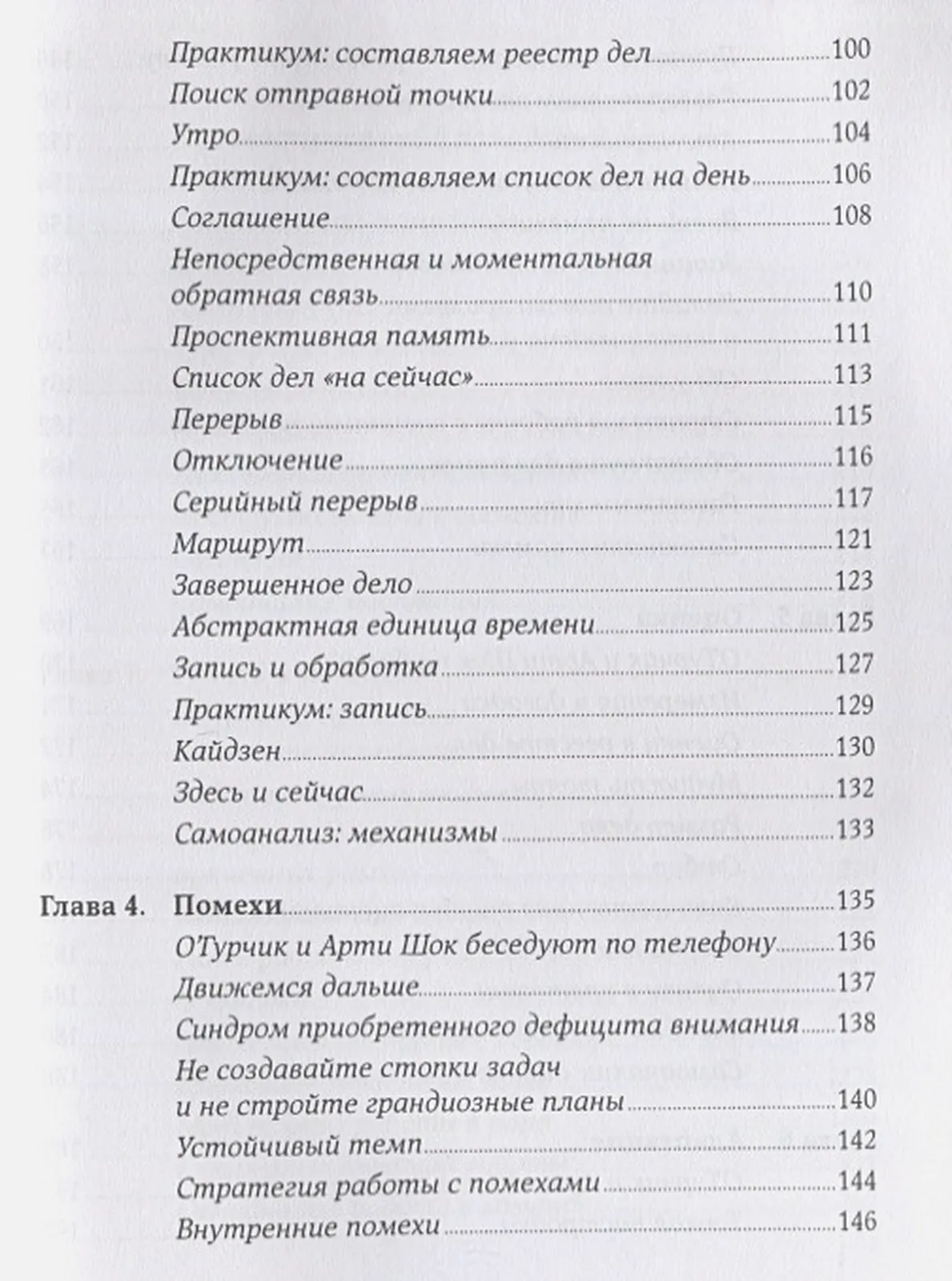 Практикум: составляем реестр дел 100
Поиск отправной точки 102
Утро 104
Практикум: составляем список дел на день 106
Соглашение 108
Непосредственная и моментальная обратная связь 110
Проспективная память 111
Список дел «на сейчас» 113
Перерыв 115
Отключение 116
Серийный перерыв 117
Маршрут 121
Завершенное дело 123
Абстрактная единица времени 125
Запись и обработка 127
Практикум: запись 129
Кайдзен 130
Здесь и сейчас 132
Самоанализ: механизмы 133

Глава 4. Помехи 135
О'Турчик и Арти Шок беседуют по телефону 136
Движемся дальше 137
Синдром приобретенного дефицита внимания 138
Не создавайте стопки задач и не стройте грандиозные планы 140
Устойчивый темп 142
Стратегия работы с помехами 144
Внутренние помехи 146